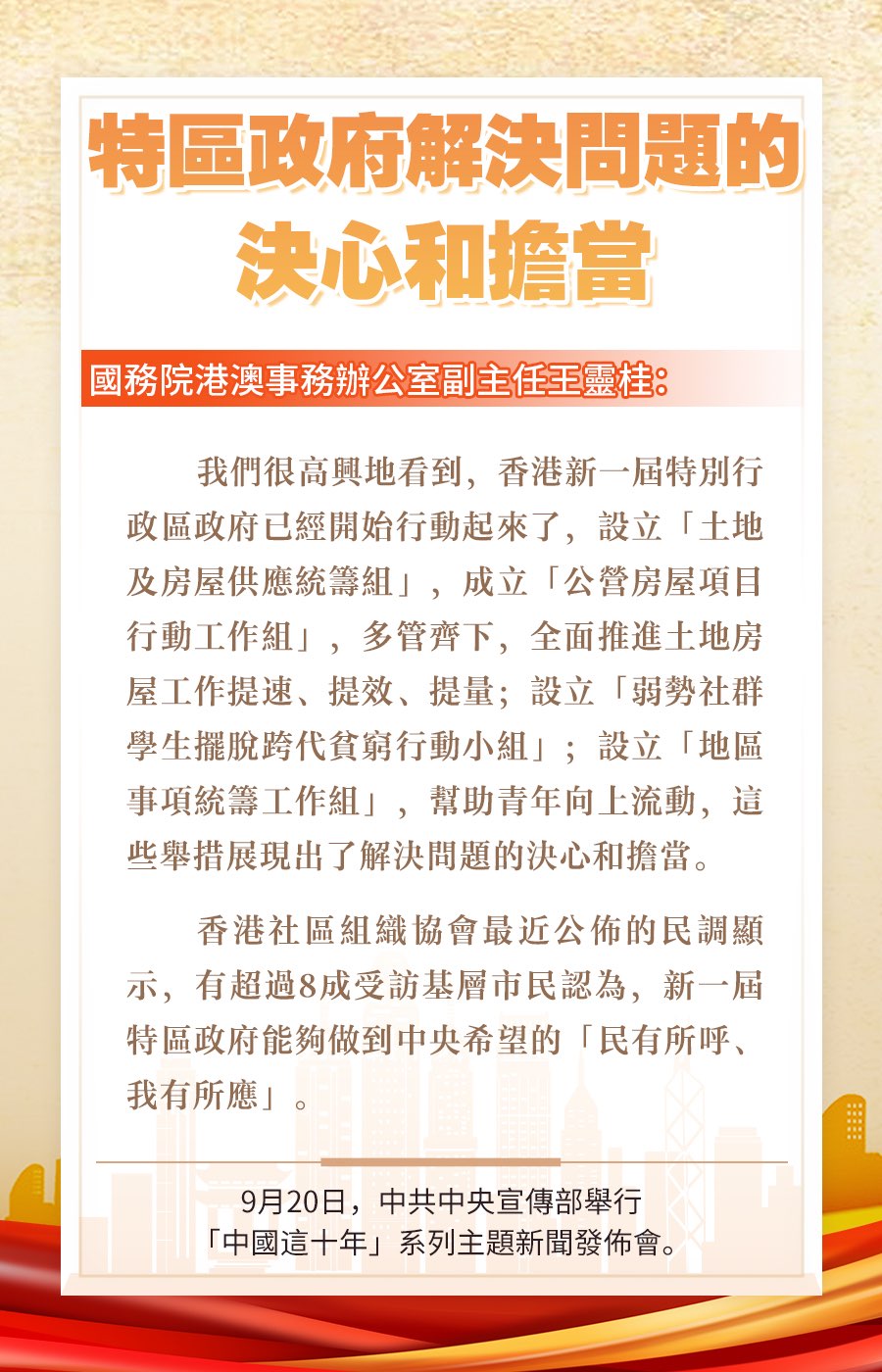 特區政府解決問題的
決心和擔當

國務院港澳事務辦公室副主任王靈桂：

我們很高興地看到，香港新一屆特別行政區政府已經開始行動起來了，設立「土地及房屋供應統籌組」，成立「公營房屋項目行動工作組」，多管齊下，全面推進土地房屋工作提速、提效、提量；設立「弱勢社群學生擺脫跨代貧窮行動小組」；設立「地區事項統籌工作組」，幫助青年向上流動，這些舉措展現出了解決問題的決心和擔當。

香港社區組織協會最近公佈的民調顯示，有超過8成受訪基層市民認為，新一屆特區政府能夠做到中央希望的「民有所呼、我有所應」。

9月20日，中共中央宣傳部舉行
「中國這十年」系列主題新聞發佈會。